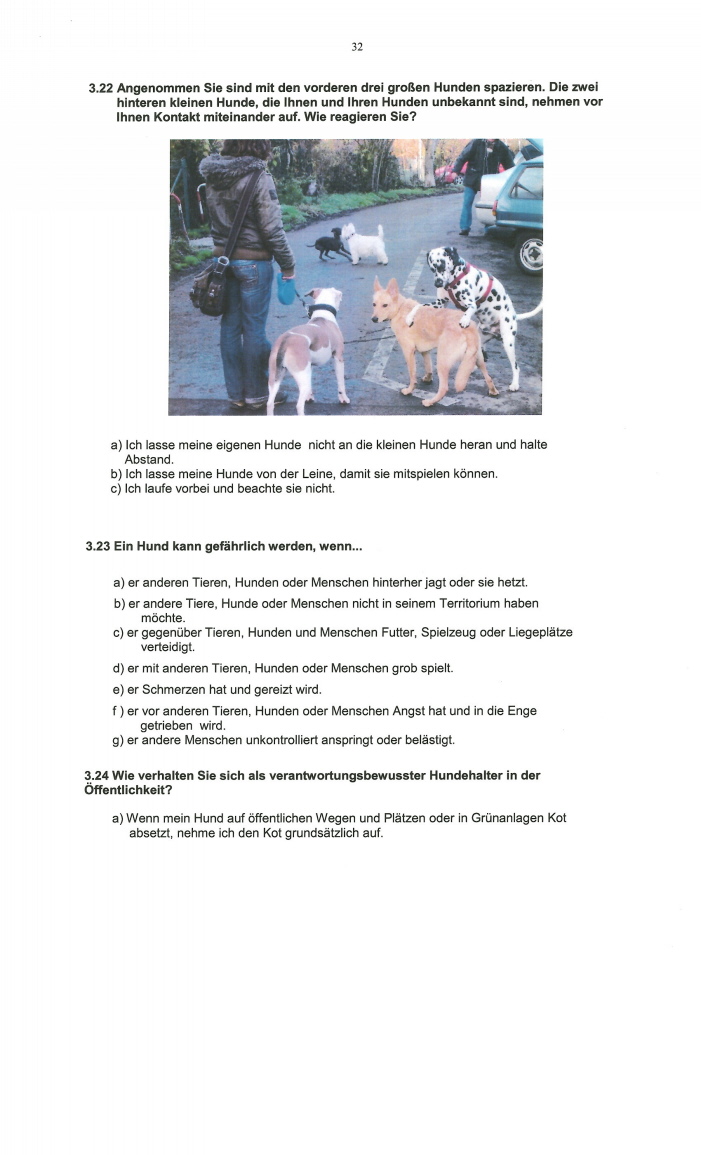 32

3.22 Angenommen Sie sind mit den vorderen drei großen Hunden spazieren. Die zwei hinteren kleinen Hunde, die Ihnen und Ihren Hunden unbekannt sind, nehmen vor Ihnen Kontakt miteinander auf. Wie reagieren Sie?

a) Ich lasse meine eigenen Hunde nicht an die kleinen Hunde heran und halte Abstand.
b) Ich lasse meine Hunde von der Leine, damit sie mitspielen können.
c) Ich laufe vorbei und beachte sie nicht.

3.23 Ein Hund kann gefährlich werden, wenn...

a) er anderen Tieren, Hunden oder Menschen hinterher jagt oder sie hetzt.
b) er andere Tiere, Hunde oder Menschen nicht in seinem Territorium haben möchte.
c) er gegenüber Tieren, Hunden und Menschen Futter, Spielzeug oder Liegeplätze verteidigt.
d) er mit anderen Tieren, Hunden oder Menschen grob spielt.
e) er Schmerzen hat und gereizt wird.
f ) er vor anderen Tieren, Hunden oder Menschen Angst hat und in die Enge getrieben wird.
g) er andere Menschen unkontrolliert anspringt oder belästigt.

3.24 Wie verhalten Sie sich als verantwortungsbewusster Hundehalter in der Öffentlichkeit?

a) Wenn mein Hund auf öffentlichen Wegen und Plätzen oder in Grünanlagen Kot absetzt, nehme ich den Kot grundsätzlich auf.